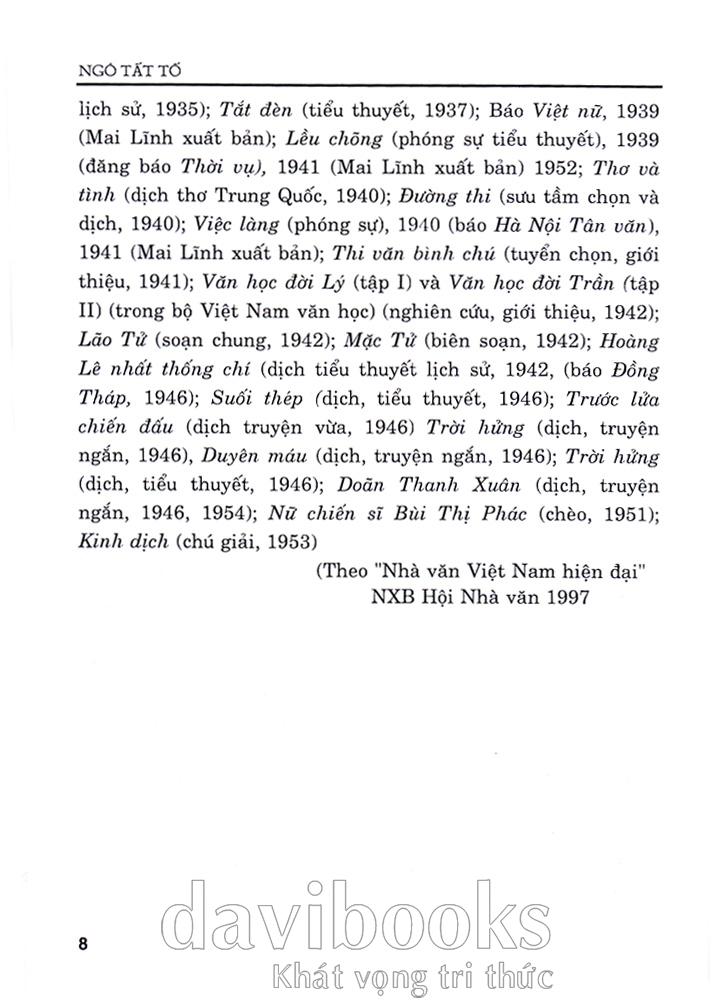 NGÔ TẤT TỐ

lịch sử, 1935); Tắt đèn (tiểu thuyết, 1937); Báo Việt nữ, 1939 (Mai Lĩnh xuất bản); Lều chõng (phóng sự tiểu thuyết), 1939 (đăng báo Thời vụ), 1941 (Mai Lĩnh xuất bản) 1952; Thơ và tình (dịch thơ Trung Quốc, 1940); Đường thi (sưu tầm chọn và dịch, 1940); Việc làng (phóng sự), 1940 (báo Hà Nội Tân văn), 1941 (Mai Lĩnh xuất bản); Thi văn bình chú (tuyển chọn, giới thiệu, 1941); Văn học đời Lý (tập I) và Văn học đời Trần (tập II) (trong bộ Việt Nam văn học) (nghiên cứu, giới thiệu, 1942); Lão Tử (soạn chung, 1942); Mặc Tử (biên soạn, 1942); Hoàng Lê nhất thống chí (dịch tiểu thuyết lịch sử, 1942, (báo Đồng Tháp, 1946); Suối thép (dịch, tiểu thuyết, 1946); Trước lửa chiến đấu (dịch truyện vừa, 1946) Trời hửng (dịch, truyện ngắn, 1946), Duyên máu (dịch, truyện ngắn, 1946); Trời hửng (dịch, tiểu thuyết, 1946); Doãn Thanh Xuân (dịch, truyện ngắn, 1946, 1954); Nữ chiến sĩ Bùi Thị Phác (chèo, 1951); Kinh dịch (chú giải, 1953)

(Theo "Nhà văn Việt Nam hiện đại"
NXB Hội Nhà văn 1997

8

davibooks
Khát vọng tri thức